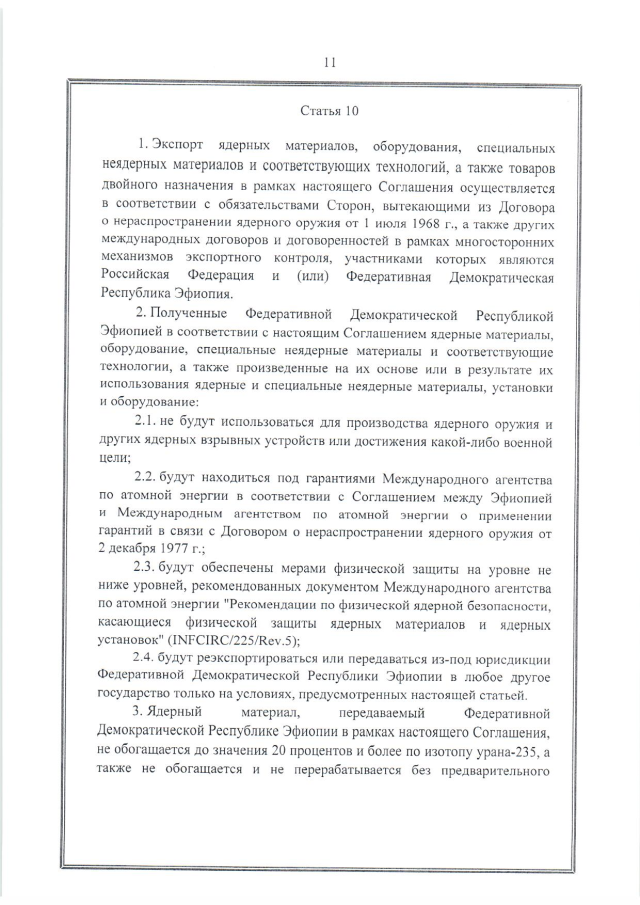 11

Статья 10

1. Экспорт ядерных материалов, оборудования, специальных неядерных материалов и соответствующих технологий, а также товаров двойного назначения в рамках настоящего Соглашения осуществляется в соответствии с обязательствами Сторон, вытекающими из Договора о нераспространении ядерного оружия от 1 июля 1968 г., а также других международных договоров и договоренностей в рамках многосторонних механизмов экспортного контроля, участниками которых являются Российская Федерация и (или) Федеративная Демократическая Республика Эфиопия.

2. Полученные Федеративной Демократической Республикой Эфиопией в соответствии с настоящим Соглашением ядерные материалы, оборудование, специальные неядерные материалы и соответствующие технологии, а также произведенные на их основе или в результате их использования ядерные и специальные неядерные материалы, установки и оборудование:

2.1. не будут использоваться для производства ядерного оружия и других ядерных взрывных устройств или достижения какой-либо военной цели;

2.2. будут находиться под гарантиями Международного агентства по атомной энергии в соответствии с Соглашением между Эфиопией и Международным агентством по атомной энергии о применении гарантий в связи с Договором о нераспространении ядерного оружия от 2 декабря 1977 г.;

2.3. будут обеспечены мерами физической защиты на уровне не ниже уровней, рекомендованных документом Международного агентства по атомной энергии "Рекомендации по физической ядерной безопасности, касающиеся физической защиты ядерных материалов и ядерных установок" (INFCIRC/225/Rev.5);

2.4. будут реэкспортироваться или передаваться из-под юрисдикции Федеративной Демократической Республики Эфиопии в любое другое государство только на условиях, предусмотренных настоящей статьей.

3. Ядерный материал, передаваемый Федеративной Демократической Республике Эфиопии в рамках настоящего Соглашения, не обогащается до значения 20 процентов и более по изотопу урана-235, а также не обогащается и не перерабатывается без предварительного